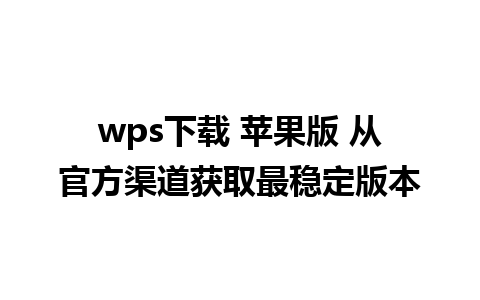 wps下载 苹果版 从官方渠道获取最稳定版本